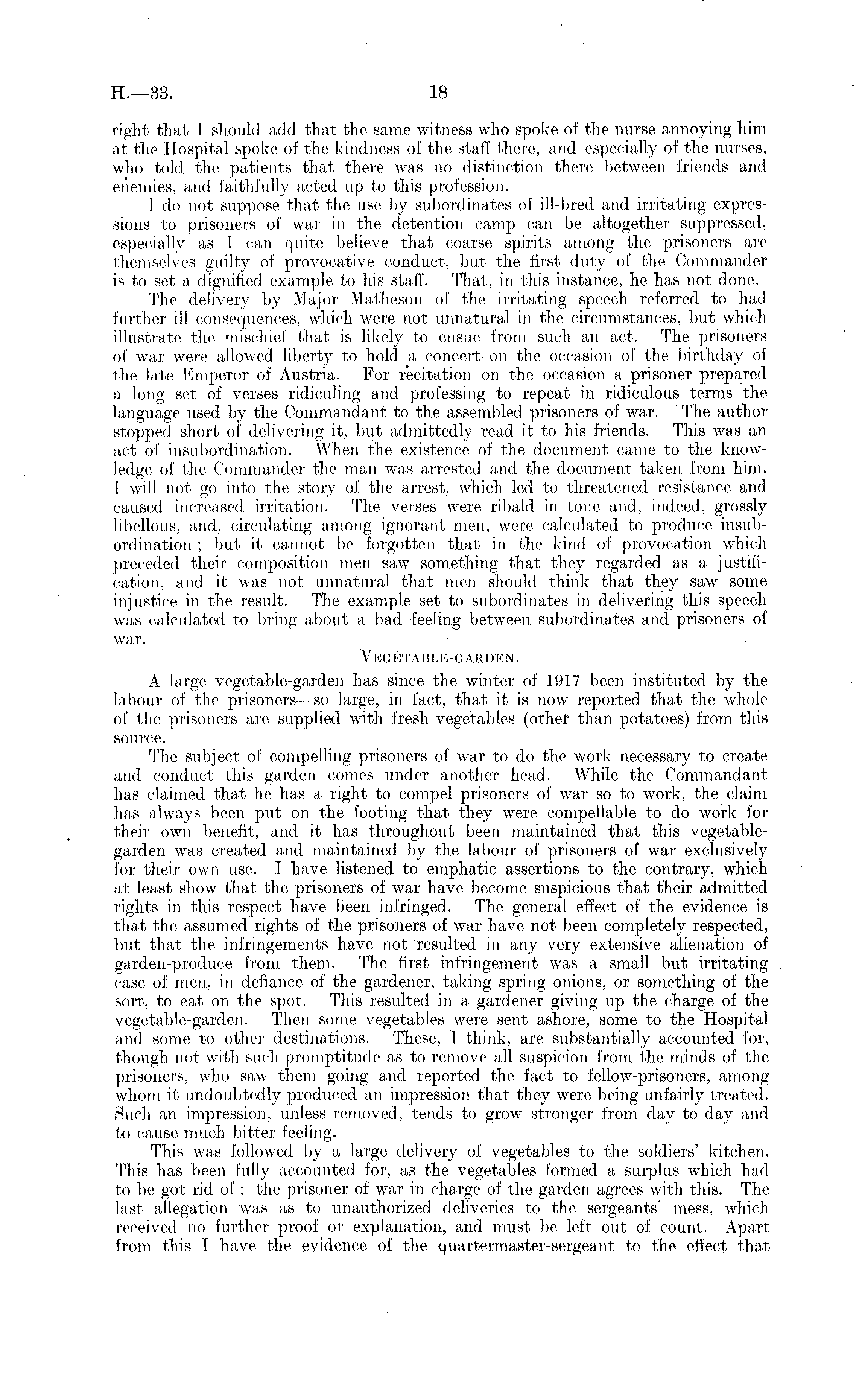 H.—33. 18

right that I should add that the same witness who spoke of the nurse annoying him at the Hospital spoke of the kindness of the staff there, and especially of the nurses, who told the patients that there was no distinction there between friends and enemies, and faithfully acted up to this profession.

I do not suppose that the use by subordinates of ill-bred and irritating expressions to prisoners of war in the detention camp can be altogether suppressed, especially as I can quite believe that coarse spirits among the prisoners are themselves guilty of provocative conduct, but the first duty of the Commander is to set a dignified example to his staff. That, in this instance, he has not done.

The delivery by Major Matheson of the irritating speech referred to had further ill consequences, which were not unnatural in the circumstances, but which illustrate the mischief that is likely to ensue from such an act. The prisoners of war were allowed liberty to hold a concert on the occasion of the birthday of the late Emperor of Austria. For recitation on the occasion a prisoner prepared a long set of verses ridiculing and professing to repeat in ridiculous terms the language used by the Commandant to the assembled prisoners of war. The author stopped short of delivering it, but admittedly read it to his friends. This was an act of insubordination. When the existence of the document came to the knowledge of the Commander the man was arrested and the document taken from him. I will not go into the story of the arrest, which led to threatened resistance and caused increased irritation. The verses were ribald in tone and, indeed, grossly libellous, and, circulating among ignorant men, were calculated to produce insubordination; but it cannot be forgotten that in the kind of provocation which preceded their composition men saw something that they regarded as a justification, and it was not unnatural that men should think that they saw some injustice in the result. The example set to subordinates in delivering this speech was calculated to bring about a bad feeling between subordinates and prisoners of war.

VEGETABLE-GARDEN.

A large vegetable-garden has since the winter of 1917 been instituted by the labour of the prisoners—so large, in fact, that it is now reported that the whole of the prisoners are supplied with fresh vegetables (other than potatoes) from this source.

The subject of compelling prisoners of war to do the work necessary to create and conduct this garden comes under another head. While the Commandant has claimed that he has a right to compel prisoners of war so to work, the claim has always been put on the footing that they were compellable to do work for their own benefit, and it has throughout been maintained that this vegetable-garden was created and maintained by the labour of prisoners of war exclusively for their own use. I have listened to emphatic assertions to the contrary, which at least show that the prisoners of war have become suspicious that their admitted rights in this respect have been infringed. The general effect of the evidence is that the assumed rights of the prisoners of war have not been completely respected, but that the infringements have not resulted in any very extensive alienation of garden-produce from them. The first infringement was a small but irritating case of men, in defiance of the gardener, taking spring onions, or something of the sort, to eat on the spot. This resulted in a gardener giving up the charge of the vegetable-garden. Then some vegetables were sent ashore, some to the Hospital and some to other destinations. These, I think, are substantially accounted for, though not with such promptitude as to remove all suspicion from the minds of the prisoners, who saw them going and reported the fact to fellow-prisoners, among whom it undoubtedly produced an impression that they were being unfairly treated. Such an impression, unless removed, tends to grow stronger from day to day and to cause much bitter feeling.

This was followed by a large delivery of vegetables to the soldiers' kitchen. This has been fully accounted for, as the vegetables formed a surplus which had to be got rid of; the prisoner of war in charge of the garden agrees with this. The last allegation was as to unauthorized deliveries to the sergeants' mess, which received no further proof or explanation, and must be left out of count. Apart from this I have the evidence of the quartermaster-sergeant to the effect that